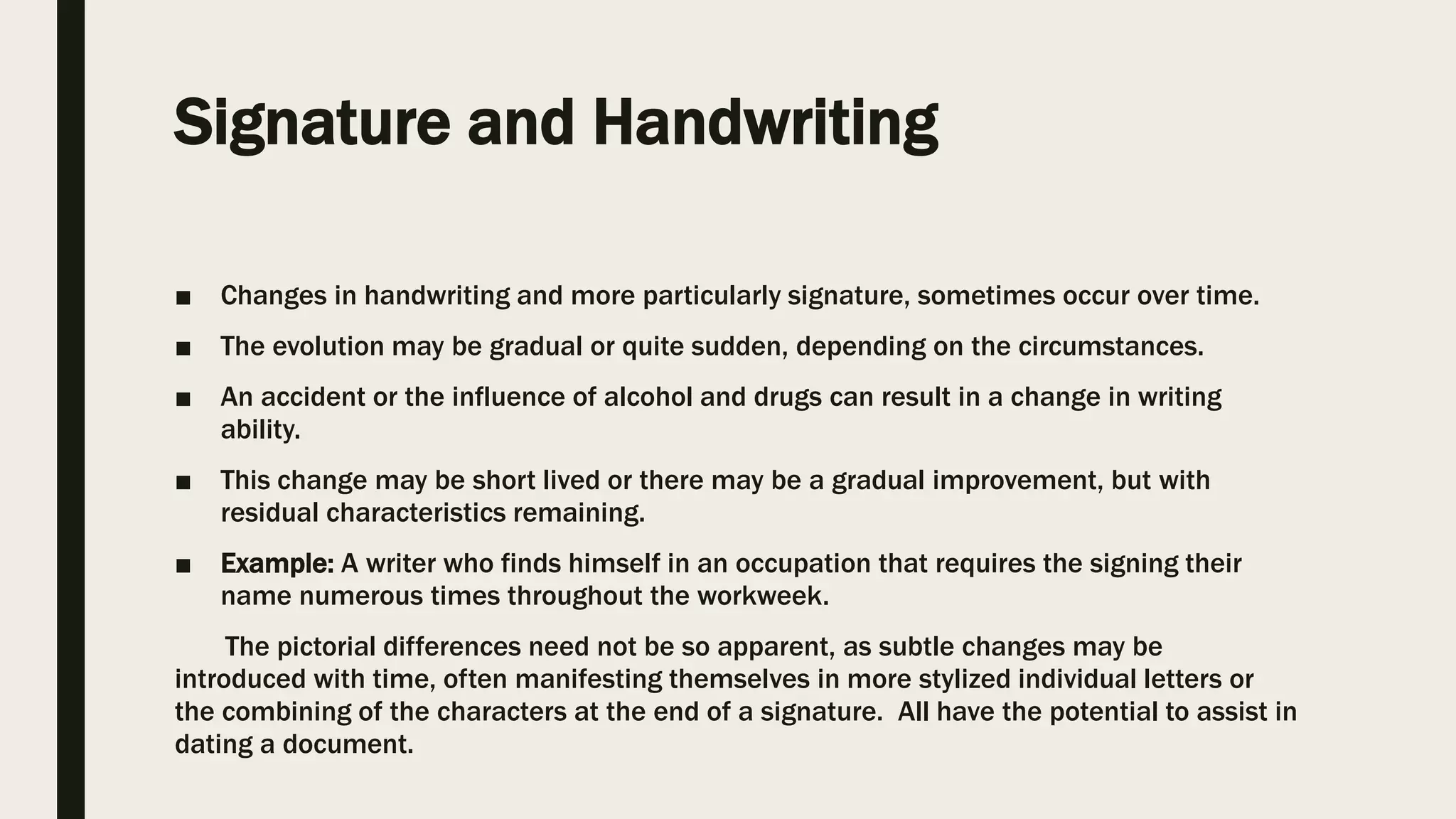 Signature and Handwriting

■ Changes in handwriting and more particularly signature, sometimes occur over time.

■ The evolution may be gradual or quite sudden, depending on the circumstances.

■ An accident or the influence of alcohol and drugs can result in a change in writing ability.

■ This change may be short lived or there may be a gradual improvement, but with residual characteristics remaining.

■ Example: A writer who finds himself in an occupation that requires the signing their name numerous times throughout the workweek.

The pictorial differences need not be so apparent, as subtle changes may be introduced with time, often manifesting themselves in more stylized individual letters or the combining of the characters at the end of a signature. All have the potential to assist in dating a document.